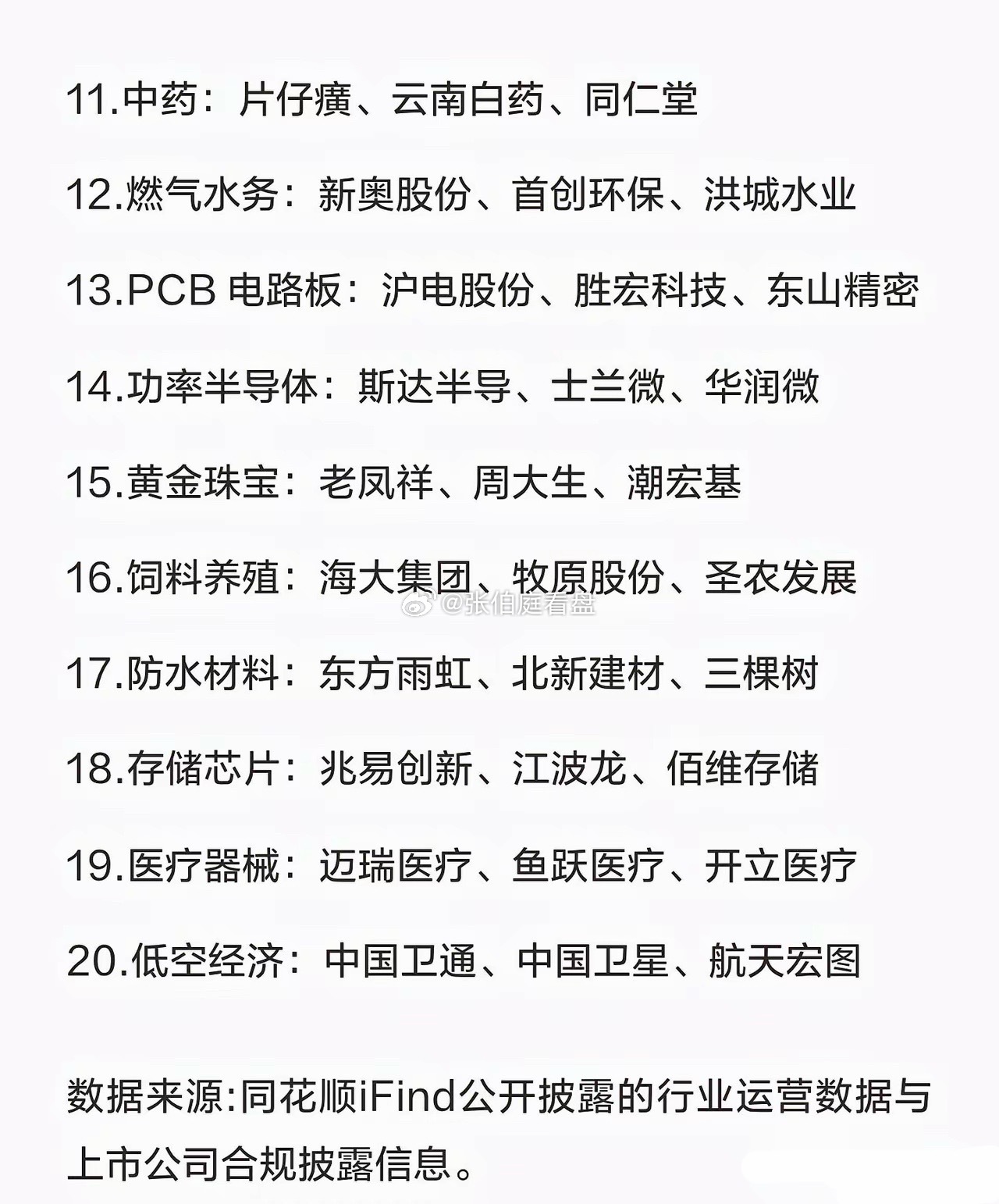 11.中药：片仔癀、云南白药、同仁堂

12.燃气水务：新奥股份、首创环保、洪城水业

13.PCB电路板：沪电股份、胜宏科技、东山精密

14.功率半导体：斯达半导、士兰微、华润微

15.黄金珠宝：老凤祥、周大生、潮宏基

16.饲料养殖：海大集团、牧原股份、圣农发展

17.防水材料：东方雨虹、北新建材、三棵树

18.存储芯片：兆易创新、江波龙、佰维存储

19.医疗器械：迈瑞医疗、鱼跃医疗、开立医疗

20.低空经济：中国卫通、中国卫星、航天宏图

数据来源:同花顺iFind公开披露的行业运营数据与上市公司合规披露信息。

@张伯庭看盘